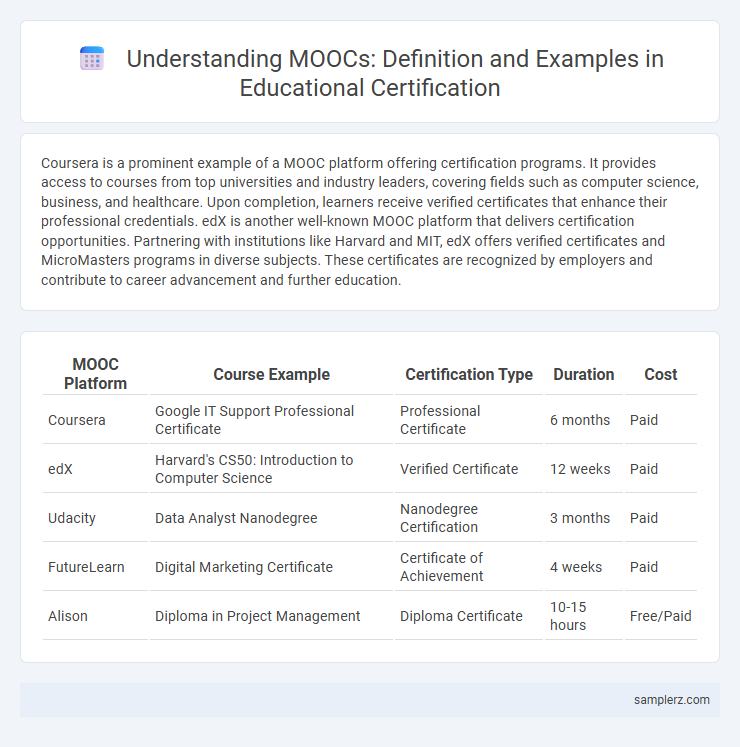 Understanding MOOCs: Definition and Examples in Educational Certification

Coursera is a prominent example of a MOOC platform offering certification programs. It provides access to courses from top universities and industry leaders, covering fields such as computer science, business, and healthcare. Upon completion, learners receive verified certificates that enhance their professional credentials. edX is another well-known MOOC platform that delivers certification opportunities. Partnering with institutions like Harvard and MIT, edX offers verified certificates and MicroMasters programs in diverse subjects. These certificates are recognized by employers and contribute to career advancement and further education.

| MOOC Platform | Course Example | Certification Type | Duration | Cost |
|---|---|---|---|---|
| Coursera | Google IT Support Professional Certificate | Professional Certificate | 6 months | Paid |
| edX | Harvard's CS50: Introduction to Computer Science | Verified Certificate | 12 weeks | Paid |
| Udacity | Data Analyst Nanodegree | Nanodegree Certification | 3 months | Paid |
| FutureLearn | Digital Marketing Certificate | Certificate of Achievement | 4 weeks | Paid |
| Alison | Diploma in Project Management | Diploma Certificate | 10-15 hours | Free/Paid |

samplerz.com